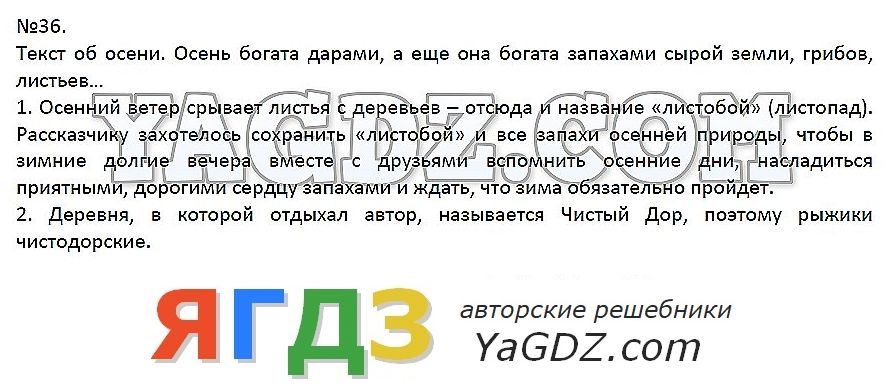 №36.
Текст об осени. Осень богата дарами, а еще она богата запахами сырой земли, грибов, листьев...

YAGDZ.COM

1. Осенний ветер срывает листья с деревьев – отсюда и название «листобой» (листопад). Рассказчику захотелось сохранить «листобой» и все запахи осенней природы, чтобы в зимние долгие вечера вместе с друзьями вспомнить осенние дни, насладиться приятными, дорогими сердцу запахами и ждать, что зима обязательно пройдет.
2. Деревня, в которой отдыхал автор, называется Чистый Дор, поэтому рыжики чистодорские.

ЯГДЗ
авторские решебники
YaGDZ.com